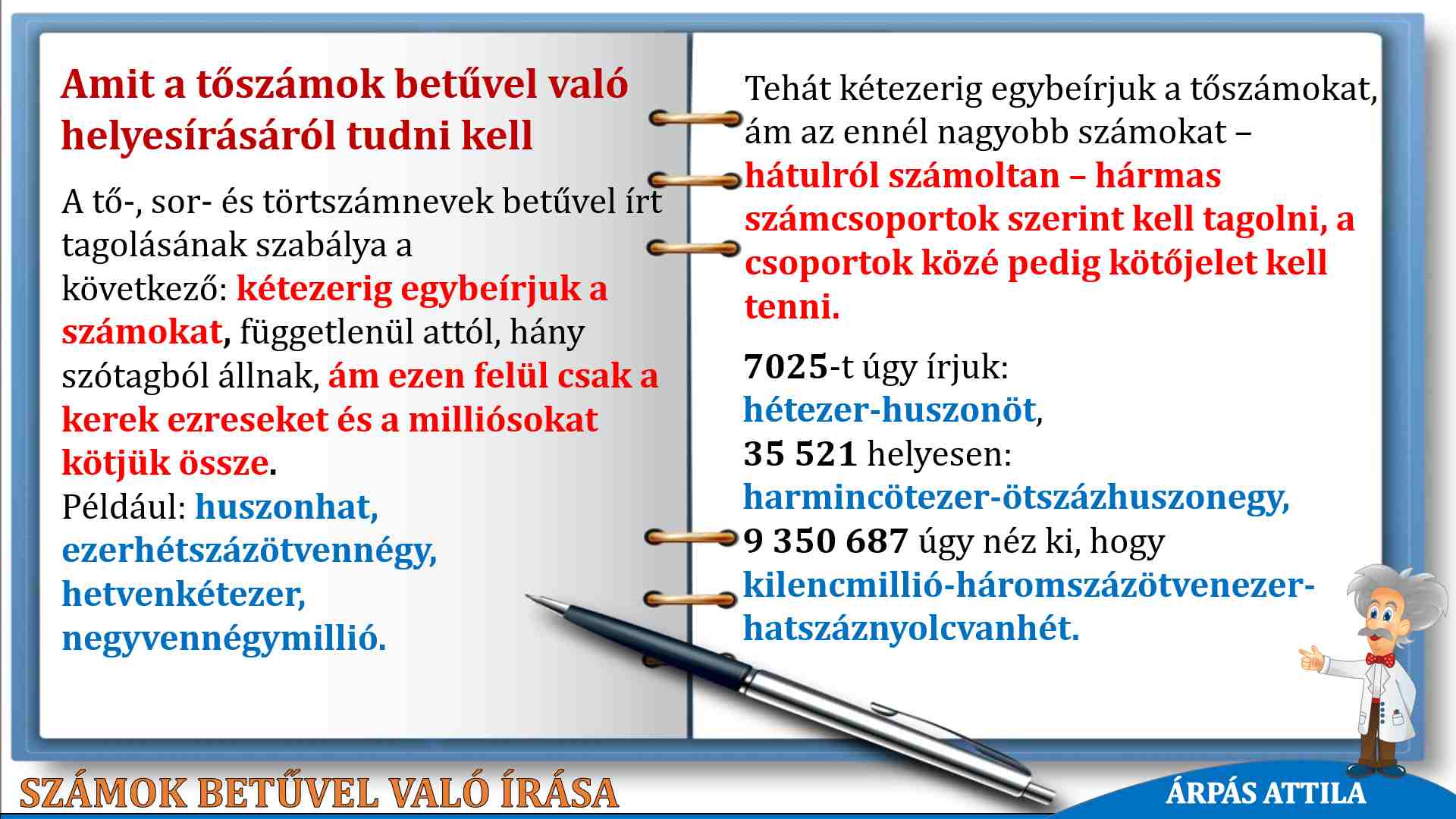 Amit a tőszámok betűvel való helyesírásáról tudni kell

A tő-, sor- és törtszámnevek betűvel írt tagolásának szabálya a következő: kétezerig egybeírjuk a számokat, függetlenül attól, hány szótagból állnak, ám ezen felül csak a kerek ezreseket és a milliósokat kötjük össze.
Például: huszonhat, ezerhétszázötvennégy, hetvenkétezer, negyvennégymillió.

Tehát kétezerig egybeírjuk a tőszámokat, ám az ennél nagyobb számokat – hátulról számoltan – hármas számcsoportok szerint kell tagolni, a csoportok közé pedig kötőjelet kell tenni.

7025-t úgy írjuk: hétezer-huszonöt,
35 521 helyesen: harmincötezer-ötszázhuszonegy,
9 350 687 úgy néz ki, hogy kilencmillió-háromszázötvenezer-hatszáznyolcvanhét.

SZÁMOK BETŰVEL VALÓ ÍRÁSA
ÁRPÁS ATTILA